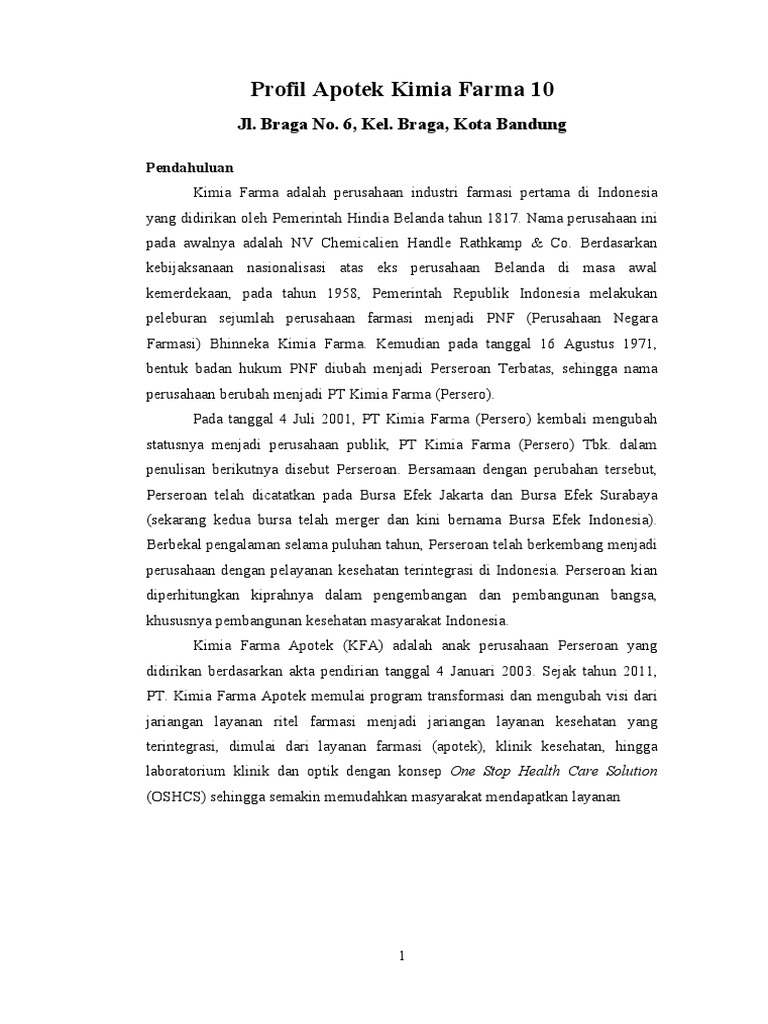 Profil Apotek Kimia Farma 10

Jl. Braga No. 6, Kel. Braga, Kota Bandung

Pendahuluan

Kimia Farma adalah perusahaan industri farmasi pertama di Indonesia yang didirikan oleh Pemerintah Hindia Belanda tahun 1817. Nama perusahaan ini pada awalnya adalah NV Chemicalien Handle Rathkamp & Co. Berdasarkan kebijaksanaan nasionalisasi atas eks perusahaan Belanda di masa awal kemerdekaan, pada tahun 1958, Pemerintah Republik Indonesia melakukan peleburan sejumlah perusahaan farmasi menjadi PNF (Perusahaan Negara Farmasi) Bhinneka Kimia Farma. Kemudian pada tanggal 16 Agustus 1971, bentuk badan hukum PNF diubah menjadi Perseroan Terbatas, sehingga nama perusahaan berubah menjadi PT Kimia Farma (Persero).

Pada tanggal 4 Juli 2001, PT Kimia Farma (Persero) kembali mengubah statusnya menjadi perusahaan publik, PT Kimia Farma (Persero) Tbk. dalam penulisan berikutnya disebut Perseroan. Bersamaan dengan perubahan tersebut, Perseroan telah dicatatkan pada Bursa Efek Jakarta dan Bursa Efek Surabaya (sekarang kedua bursa telah merger dan kini bernama Bursa Efek Indonesia). Berbekal pengalaman selama puluhan tahun, Perseroan telah berkembang menjadi perusahaan dengan pelayanan kesehatan terintegrasi di Indonesia. Perseroan kian diperhitungkan kiprahnya dalam pengembangan dan pembangunan bangsa, khususnya pembangunan kesehatan masyarakat Indonesia.

Kimia Farma Apotek (KFA) adalah anak perusahaan Perseroan yang didirikan berdasarkan akta pendirian tanggal 4 Januari 2003. Sejak tahun 2011, PT. Kimia Farma Apotek memulai program transformasi dan mengubah visi dari jariangan layanan ritel farmasi menjadi jariangan layanan kesehatan yang terintegrasi, dimulai dari layanan farmasi (apotek), klinik kesehatan, hingga laboratorium klinik dan optik dengan konsep One Stop Health Care Solution (OSHCS) sehingga semakin memudahkan masyarakat mendapatkan layanan

1